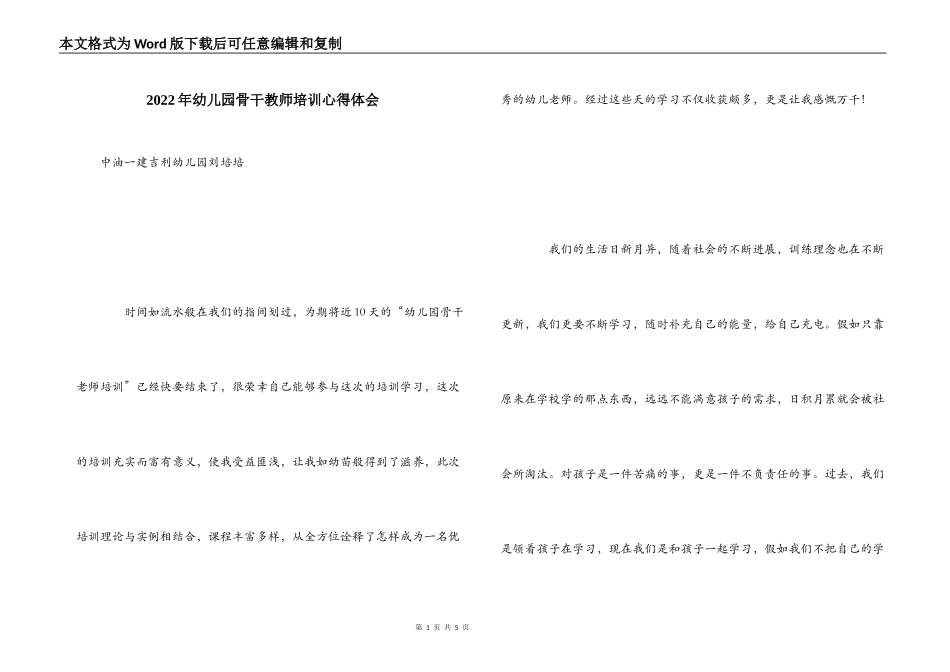 本文格式为Word版下载后可任意编辑和复制

2022年幼儿园骨干教师培训心得体会

中油一建吉利幼儿园刘培培

时间如流水般在我们的指间划过，为期将近10天的“幼儿园骨干老师培训”已经快要结束了，很荣幸自己能够参与这次的培训学习，这次的培训充实而富有意义，使我受益匪浅，让我如幼苗般得到了滋养，此次培训理论与实例相结合，课程丰富多样，从全方位诠释了怎样成为一名优秀的幼儿老师。经过这些天的学习不仅收获颇多，更是让我感慨万千！

我们的生活日新月异，随着社会的不断进展，训练理念也在不断更新，我们更要不断学习，随时补充自己的能量，给自己充电。假如只靠原来在学校学的那点东西，远远不能满意孩子的需求，日积月累就会被社会所淘汰。对孩子是一件苦痛的事，更是一件不负责任的事。过去，我们是领着孩子在学习，现在我们是和孩子一起学习，假如我们不把自己的学

第 1 页 共 5 页